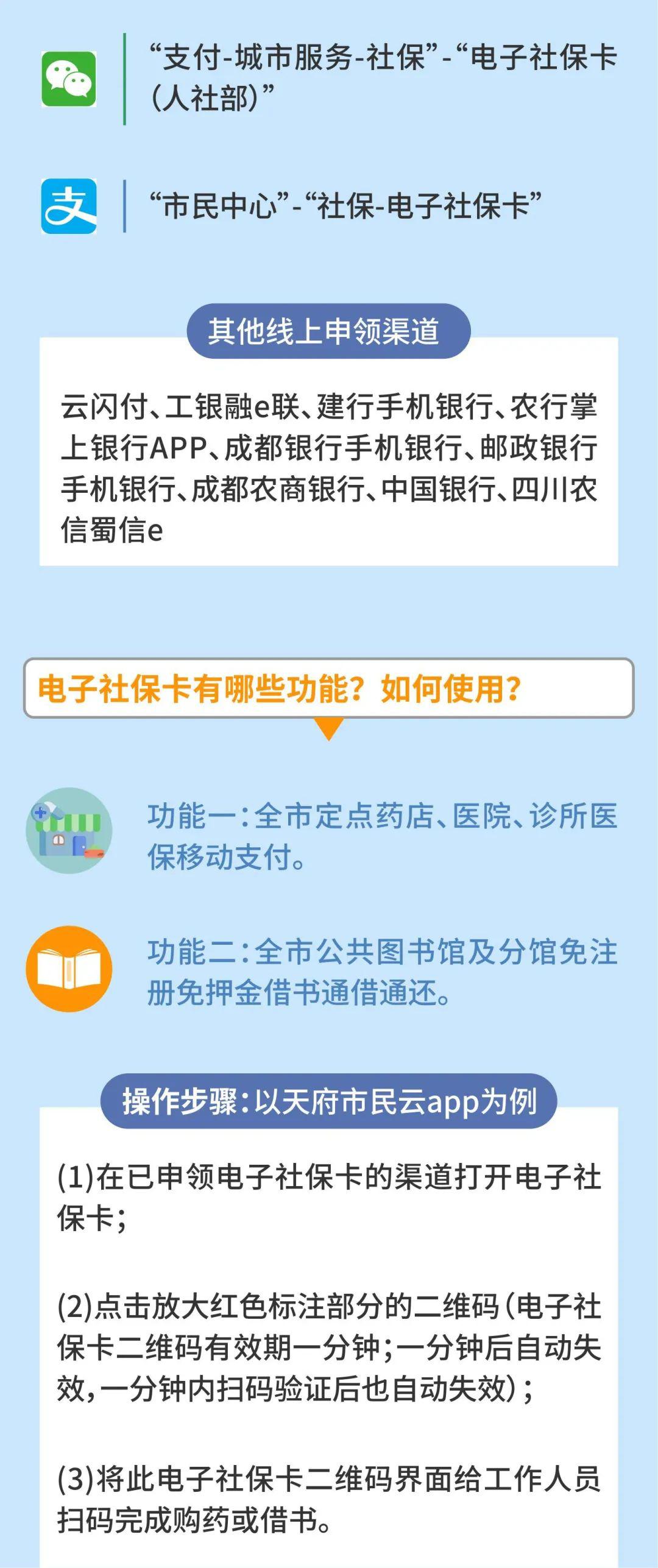 “支付-城市服务-社保”-“电子社保卡（人社部）”

“市民中心”-“社保-电子社保卡”

其他线上申领渠道

云闪付、工银融e联、建行手机银行、农行掌上银行APP、成都银行手机银行、邮政银行手机银行、成都农商银行、中国银行、四川农信蜀信e

电子社保卡有哪些功能？如何使用？

功能一：全市定点药店、医院、诊所医保移动支付。

功能二：全市公共图书馆及分馆免注册免押金借书通借通还。

操作步骤：以天府市民云app为例

(1)在已申领电子社保卡的渠道打开电子社保卡；

(2)点击放大红色标注部分的二维码（电子社保卡二维码有效期一分钟；一分钟后自动失效，一分钟内扫码验证后也自动失效）；

(3)将此电子社保卡二维码界面给工作人员扫码完成购药或借书。